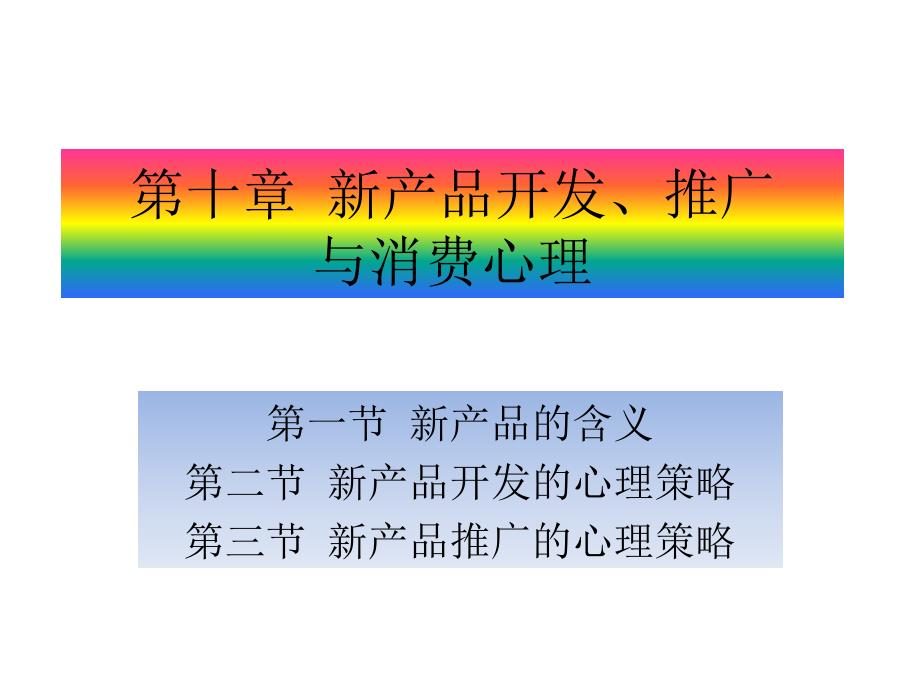 第十章 新产品开发、推广与消费心理

第一节 新产品的含义
第二节 新产品开发的心理策略
第三节 新产品推广的心理策略